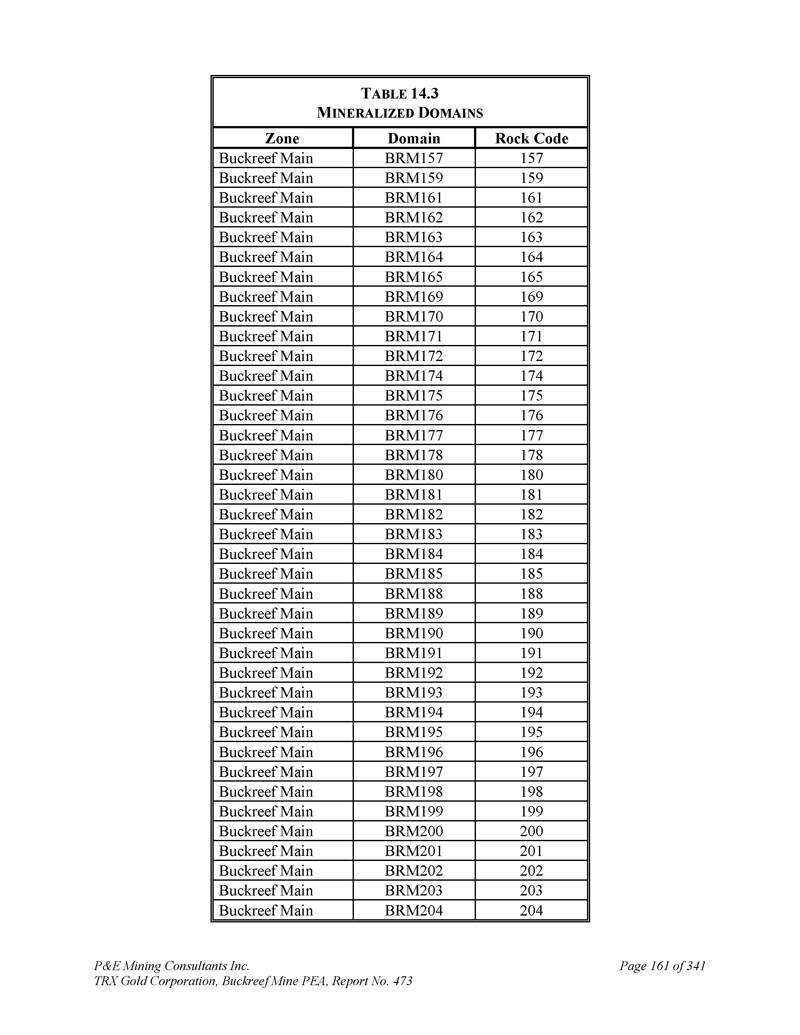 TABLE 14.3
MINERALIZED DOMAINS

| Zone | Domain | Rock Code |
|---|---|---|
| Buckreef Main | BRM157 | 157 |
| Buckreef Main | BRM159 | 159 |
| Buckreef Main | BRM161 | 161 |
| Buckreef Main | BRM162 | 162 |
| Buckreef Main | BRM163 | 163 |
| Buckreef Main | BRM164 | 164 |
| Buckreef Main | BRM165 | 165 |
| Buckreef Main | BRM169 | 169 |
| Buckreef Main | BRM170 | 170 |
| Buckreef Main | BRM171 | 171 |
| Buckreef Main | BRM172 | 172 |
| Buckreef Main | BRM174 | 174 |
| Buckreef Main | BRM175 | 175 |
| Buckreef Main | BRM176 | 176 |
| Buckreef Main | BRM177 | 177 |
| Buckreef Main | BRM178 | 178 |
| Buckreef Main | BRM180 | 180 |
| Buckreef Main | BRM181 | 181 |
| Buckreef Main | BRM182 | 182 |
| Buckreef Main | BRM183 | 183 |
| Buckreef Main | BRM184 | 184 |
| Buckreef Main | BRM185 | 185 |
| Buckreef Main | BRM188 | 188 |
| Buckreef Main | BRM189 | 189 |
| Buckreef Main | BRM190 | 190 |
| Buckreef Main | BRM191 | 191 |
| Buckreef Main | BRM192 | 192 |
| Buckreef Main | BRM193 | 193 |
| Buckreef Main | BRM194 | 194 |
| Buckreef Main | BRM195 | 195 |
| Buckreef Main | BRM196 | 196 |
| Buckreef Main | BRM197 | 197 |
| Buckreef Main | BRM198 | 198 |
| Buckreef Main | BRM199 | 199 |
| Buckreef Main | BRM200 | 200 |
| Buckreef Main | BRM201 | 201 |
| Buckreef Main | BRM202 | 202 |
| Buckreef Main | BRM203 | 203 |
| Buckreef Main | BRM204 | 204 |

P&E Mining Consultants Inc.
TRX Gold Corporation, Buckreef Mine PEA, Report No. 473

Page 161 of 341